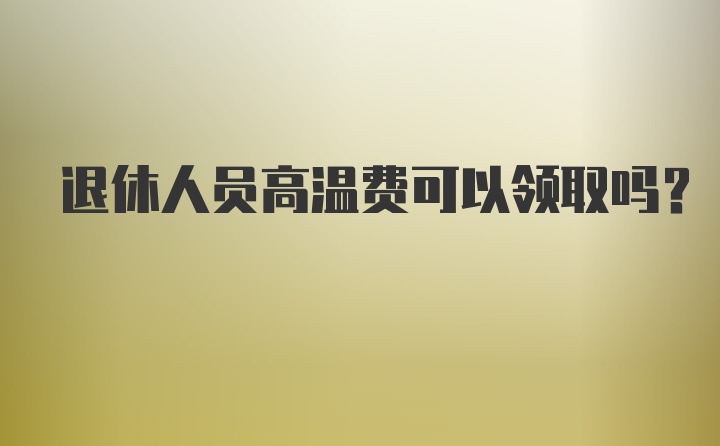 退休人员高温费可以领取吗？